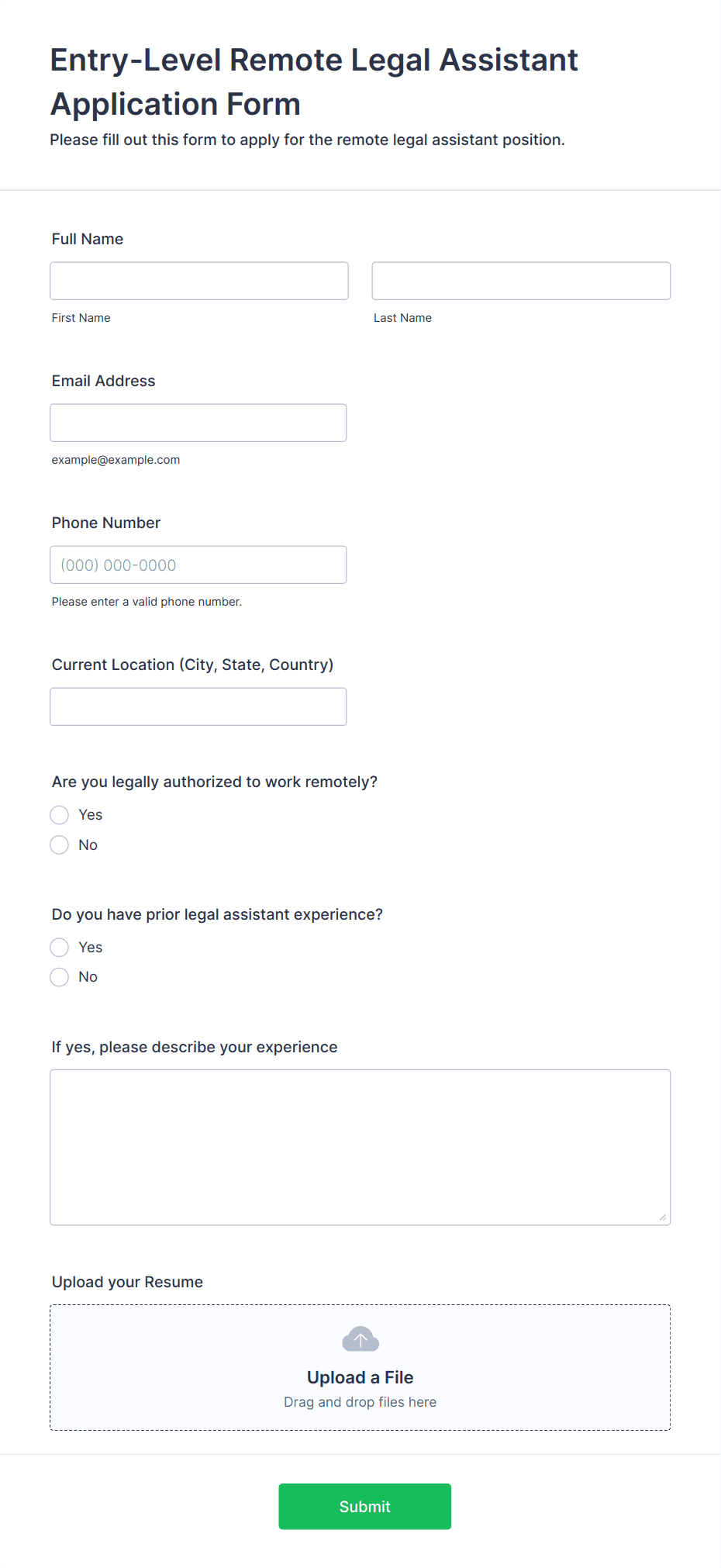 Entry-Level Remote Legal Assistant Application Form

Please fill out this form to apply for the remote legal assistant position.

Full Name

First Name

Last Name

Email Address

example@example.com

Phone Number

(000) 000-0000

Please enter a valid phone number.

Current Location (City, State, Country)

Are you legally authorized to work remotely?

Yes

No

Do you have prior legal assistant experience?

Yes

No

If yes, please describe your experience

Upload your Resume

Upload a File

Drag and drop files here

Submit